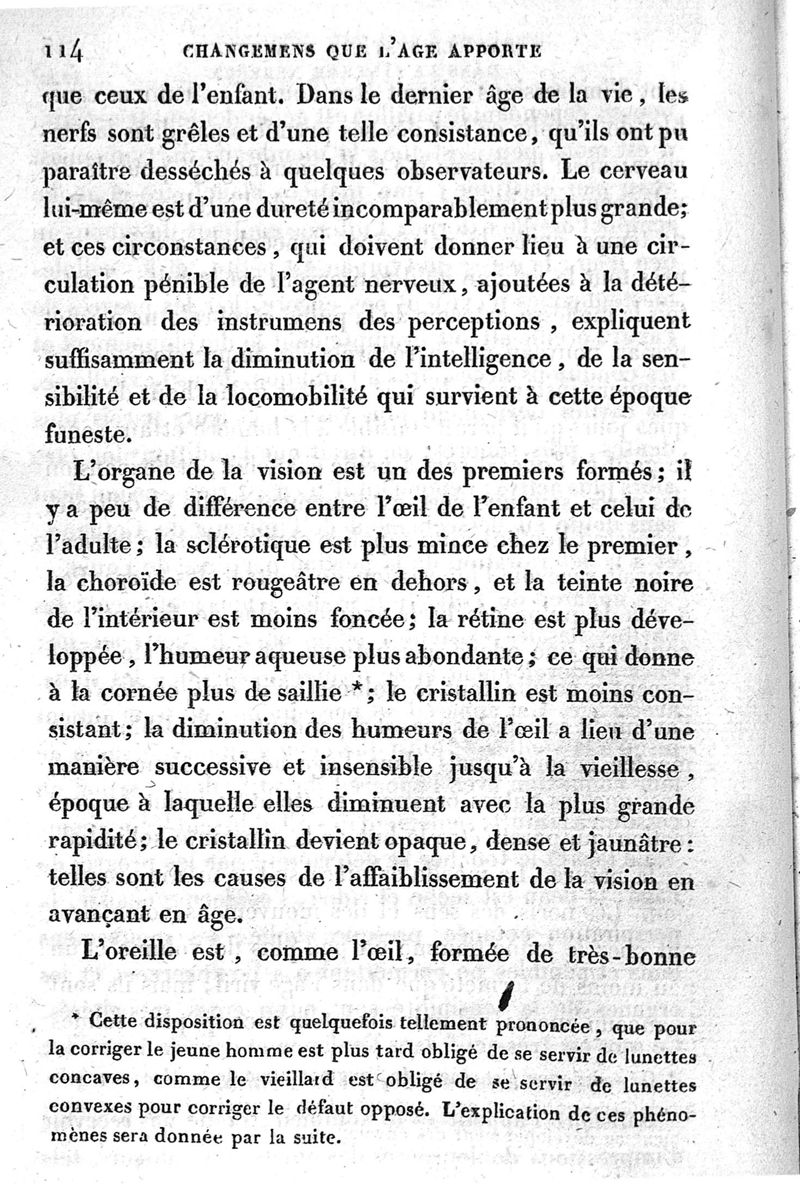 114 CHANGEMENS QUE L'AGE APPORTE

que ceux de l'enfant. Dans le dernier âge de la vie, les nerfs sont grêles et d'une telle consistance, qu'ils ont pu paraître desséchés à quelques observateurs. Le cerveau lui-même est d'une dureté incomparablement plus grande; et ces circonstances, qui doivent donner lieu à une circulation pénible de l'agent nerveux, ajoutées à la détérioration des instrumens des perceptions, expliquent suffisamment la diminution de l'intelligence, de la sensibilité et de la locomobilité qui survient à cette époque funeste.

L'organe de la vision est un des premiers formés; il y a peu de différence entre l'œil de l'enfant et celui de l'adulte; la sclérotique est plus mince chez le premier, la choroïde est rougeâtre en dehors, et la teinte noire de l'intérieur est moins foncée; la rétine est plus développée, l'humeur aqueuse plus abondante; ce qui donne à la cornée plus de saillie *; le cristallin est moins consistant; la diminution des humeurs de l'œil a lieu d'une manière successive et insensible jusqu'à la vieillesse, époque à laquelle elles diminuent avec la plus grande rapidité; le cristallin devient opaque, dense et jaunâtre: telles sont les causes de l'affaiblissement de la vision en avançant en âge.

L'oreille est, comme l'œil, formée de très-bonne

* Cette disposition est quelquefois tellement prononcée, que pour la corriger le jeune homme est plus tard obligé de se servir de lunettes concaves, comme le vieillard est obligé de se servir de lunettes convexes pour corriger le défaut opposé. L'explication de ces phénomènes sera donnée par la suite.